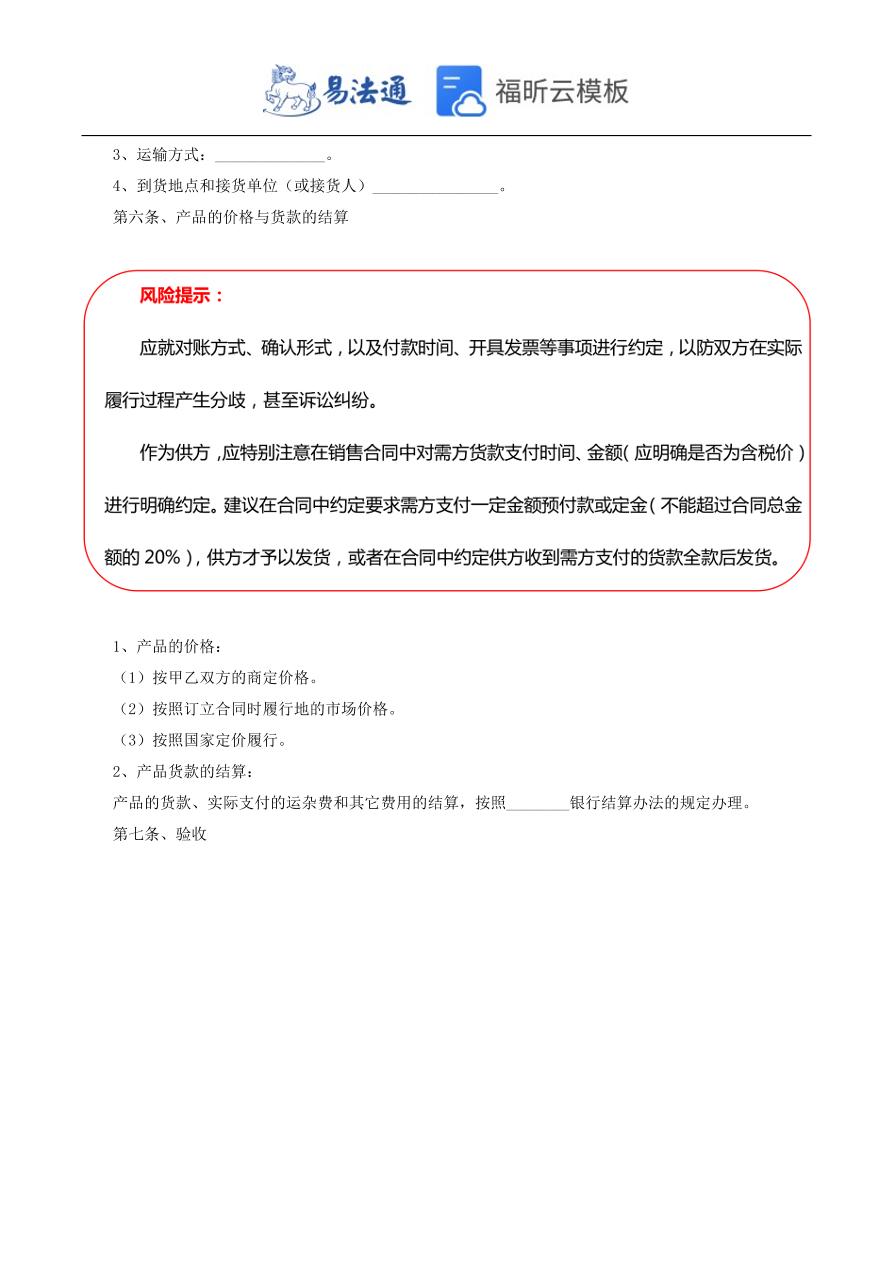 易法通 福昕云模板

3、运输方式：______________。

4、到货地点和接货单位（或接货人）________________。

第六条、产品的价格与货款的结算

风险提示：

应就对账方式、确认形式，以及付款时间、开具发票等事项进行约定，以防双方在实际履行过程产生分歧，甚至诉讼纠纷。

作为供方，应特别注意在销售合同中对需方货款支付时间、金额（应明确是否为含税价）进行明确约定。建议在合同中约定要求需方支付一定金额预付款或定金（不能超过合同总金额的 20%），供方才予以发货，或者在合同中约定供方收到需方支付的货款全款后发货。

1、产品的价格：

（1）按甲乙双方的商定价格。

（2）按照订立合同时履行地的市场价格。

（3）按照国家定价履行。

2、产品货款的结算：

产品的货款、实际支付的运杂费和其它费用的结算，按照________银行结算办法的规定办理。

第七条、验收